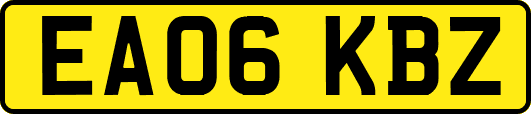 EA06 KBZ